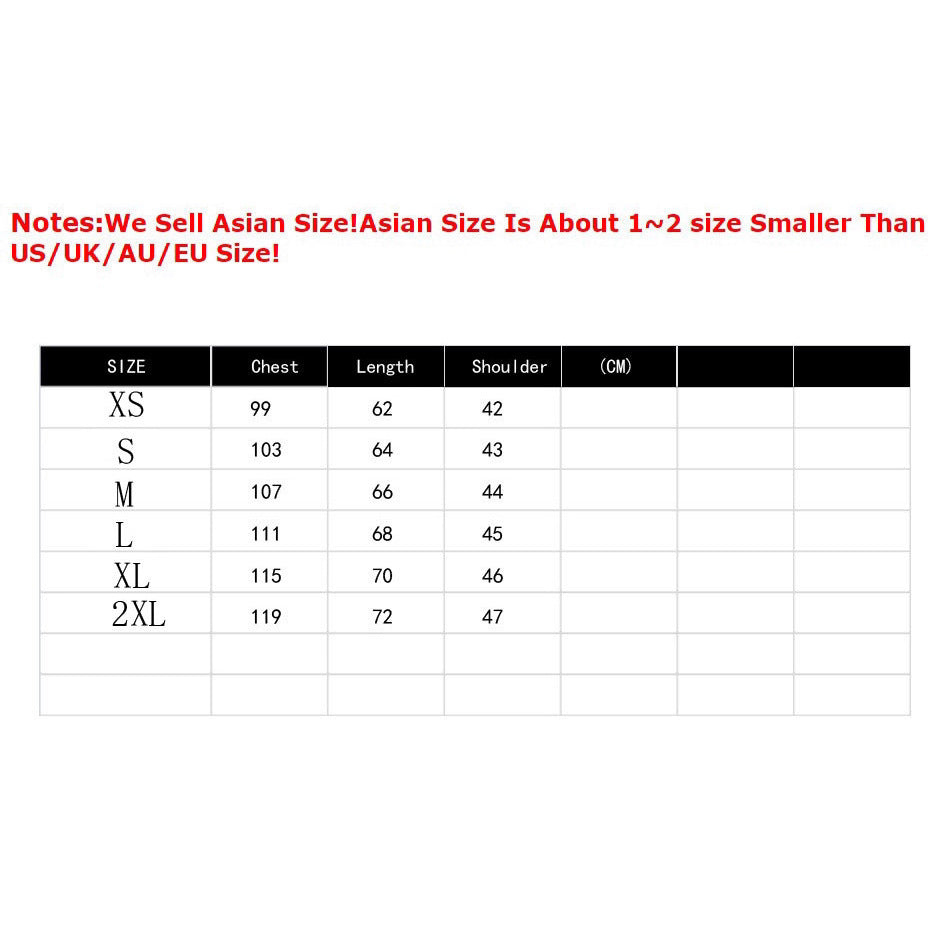 Notes:We Sell Asian Size!Asian Size Is About 1~2 size Smaller Than US/UK/AU/EU Size!

| SIZE | Chest | Length | Shoulder | (CM) | | |
|---|---|---|---|---|---|---|
| XS | 99 | 62 | 42 | | | |
| S | 103 | 64 | 43 | | | |
| M | 107 | 66 | 44 | | | |
| L | 111 | 68 | 45 | | | |
| XL | 115 | 70 | 46 | | | |
| 2XL | 119 | 72 | 47 | | | |
| | | | | | | |
| | | | | | | |